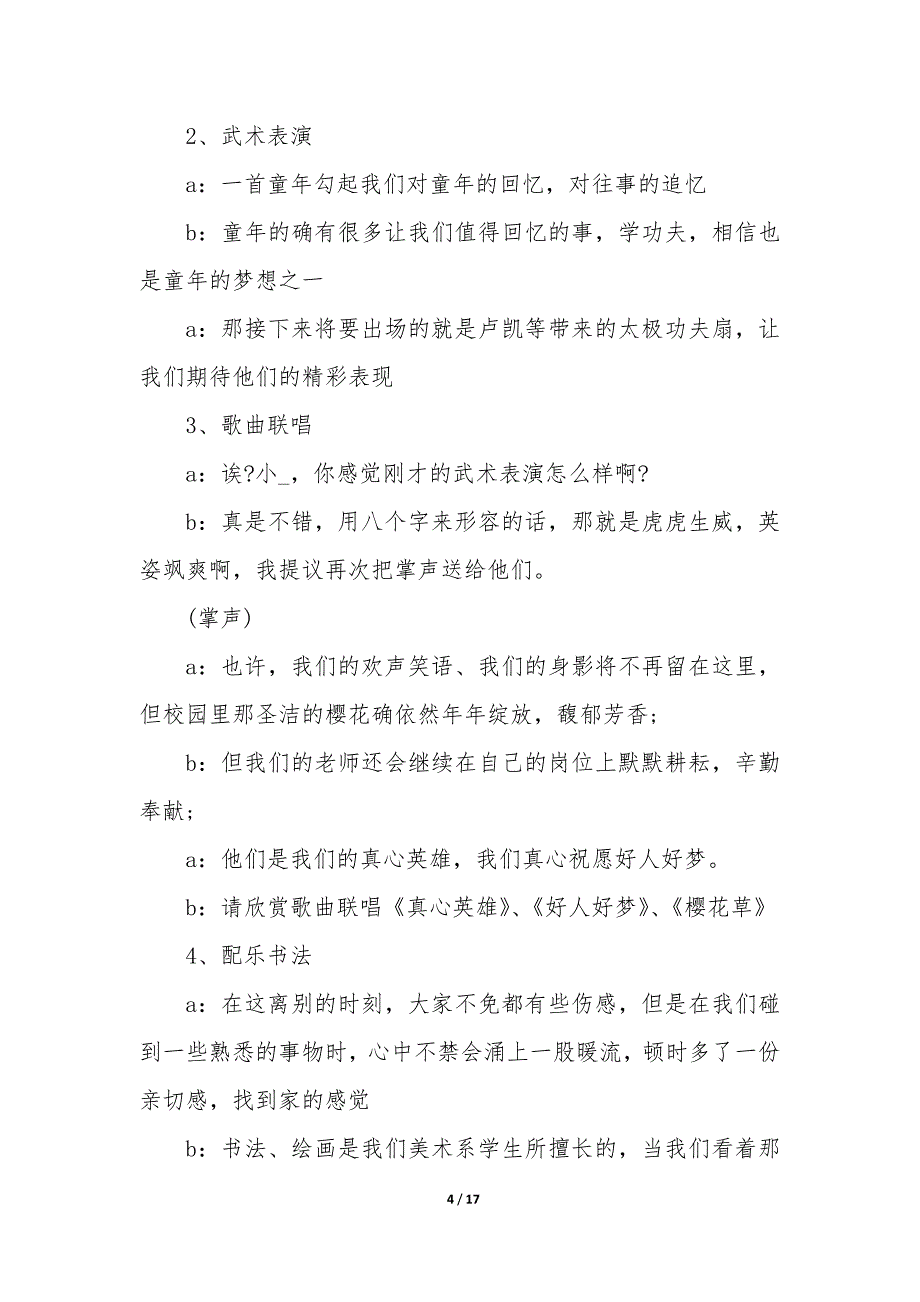 2、武术表演

a：一首童年勾起我们对童年的回忆，对往事的追忆

b：童年的确有很多让我们值得回忆的事，学功夫，相信也是童年的梦想之一

a：那接下来将要出场的就是卢凯等带来的太极功夫扇，让我们期待他们的精彩表现

3、歌曲联唱

a：诶?小_，你感觉刚才的武术表演怎么样啊?

b：真是不错，用八个字来形容的话，那就是虎虎生威，英姿飒爽啊，我提议再次把掌声送给他们。

(掌声)

a：也许，我们的欢声笑语、我们的身影将不再留在这里，但校园里那圣洁的樱花确依然年年绽放，馥郁芳香;

b：但我们的老师还会继续在自己的岗位上默默耕耘，辛勤奉献;

a：他们是我们的真心英雄，我们真心祝愿好人好梦。

b：请欣赏歌曲联唱《真心英雄》、《好人好梦》、《樱花草》

4、配乐书法

a：在这离别的时刻，大家不免都有些伤感，但是在我们碰到一些熟悉的事物时，心中不禁会涌上一股暖流，顿时多了一份亲切感，找到家的感觉

b：书法、绘画是我们美术系学生所擅长的，当我们看着那

4 / 17